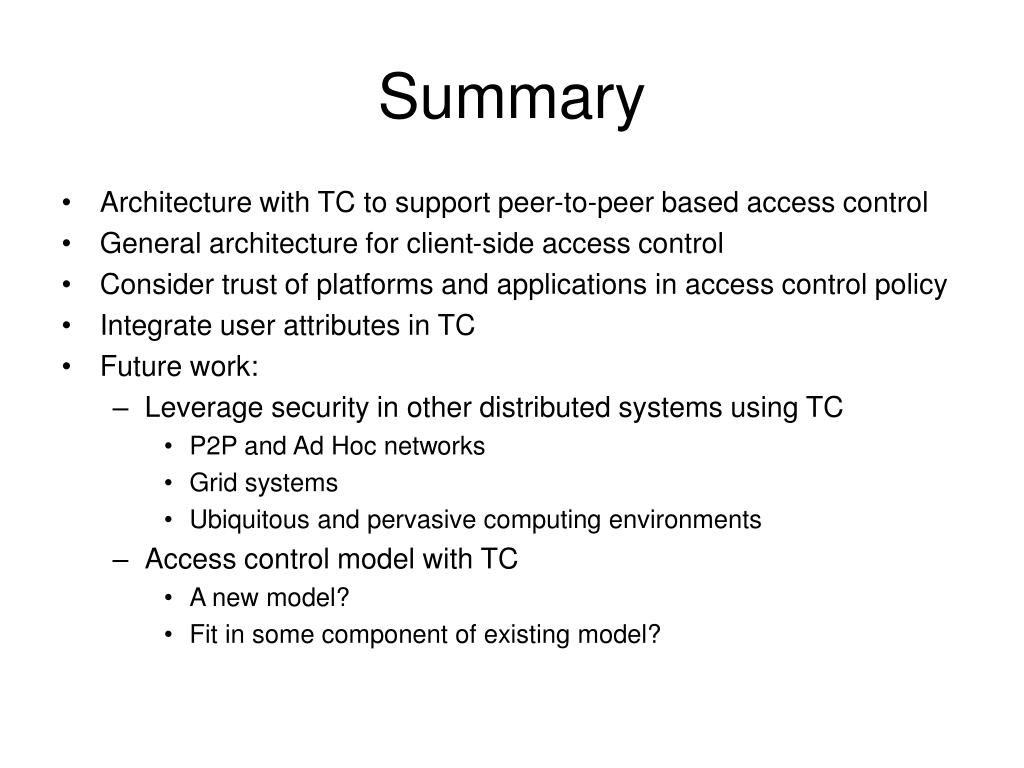 Summary

• Architecture with TC to support peer-to-peer based access control
• General architecture for client-side access control
• Consider trust of platforms and applications in access control policy
• Integrate user attributes in TC
• Future work:
  – Leverage security in other distributed systems using TC
    • P2P and Ad Hoc networks
    • Grid systems
    • Ubiquitous and pervasive computing environments
  – Access control model with TC
    • A new model?
    • Fit in some component of existing model?